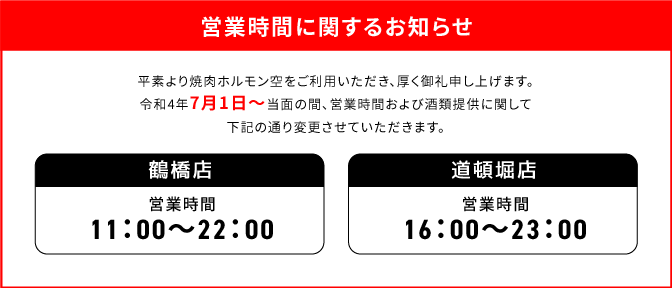 営業時間に関するお知らせ

平素より焼肉ホルモン空をご利用いただき、厚く御礼申し上げます。
令和4年7月1日〜当面の間、営業時間および酒類提供に関して
下記の通り変更させていただきます。

鶴橋店

営業時間
11：00〜22：00

道頓堀店

営業時間
16：00〜23：00